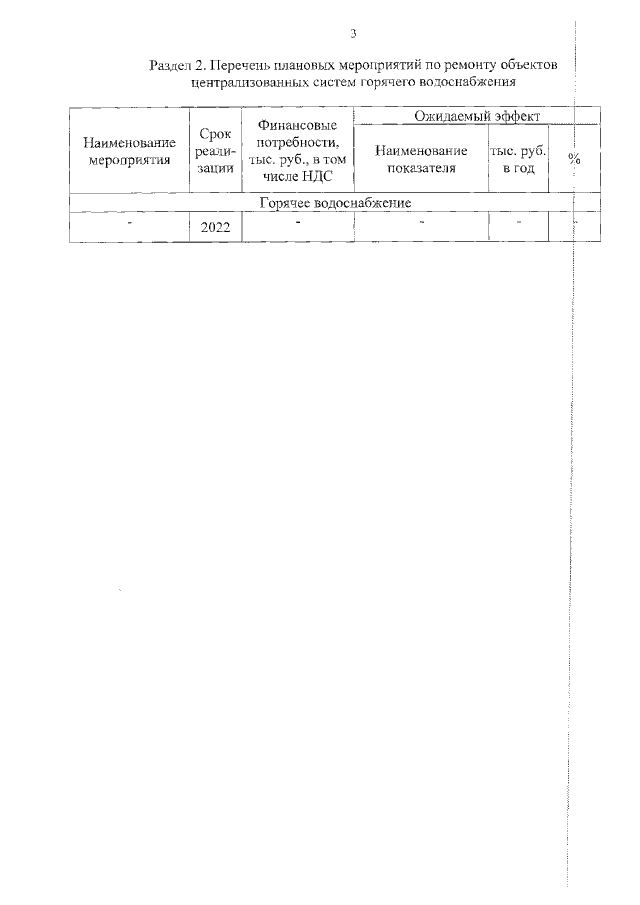 3

Раздел 2. Перечень плановых мероприятий по ремонту объектов централизованных систем горячего водоснабжения

| Наименование мероприятия | Срок реализации | Финансовые потребности, тыс. руб., в том числе НДС | Ожидаемый эффект | | |
|---|---|---|---|---|---|
| | | | Наименование показателя | тыс. руб. в год | % |
| Горячее водоснабжение | | | | | |
| - | 2022 | - | - | - | |